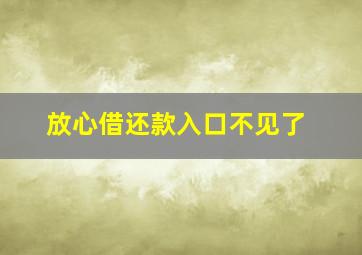 放心借还款入口不见了